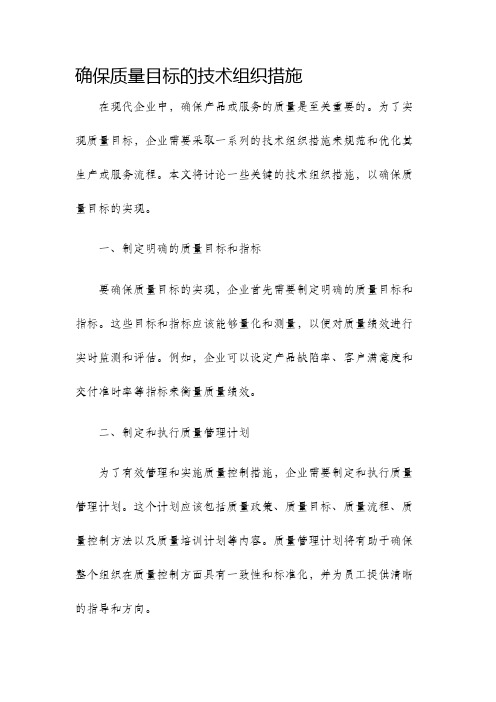 确保质量目标的技术组织措施

在现代企业中，确保产品或服务的质量是至关重要的。为了实现质量目标，企业需要采取一系列的技术组织措施来规范和优化其生产或服务流程。本文将讨论一些关键的技术组织措施，以确保质量目标的实现。

一、制定明确的质量目标和指标

要确保质量目标的实现，企业首先需要制定明确的质量目标和指标。这些目标和指标应该能够量化和测量，以便对质量绩效进行实时监测和评估。例如，企业可以设定产品缺陷率、客户满意度和交付准时率等指标来衡量质量绩效。

二、制定和执行质量管理计划

为了有效管理和实施质量控制措施，企业需要制定和执行质量管理计划。这个计划应该包括质量政策、质量目标、质量流程、质量控制方法以及质量培训计划等内容。质量管理计划将有助于确保整个组织在质量控制方面具有一致性和标准化，并为员工提供清晰的指导和方向。